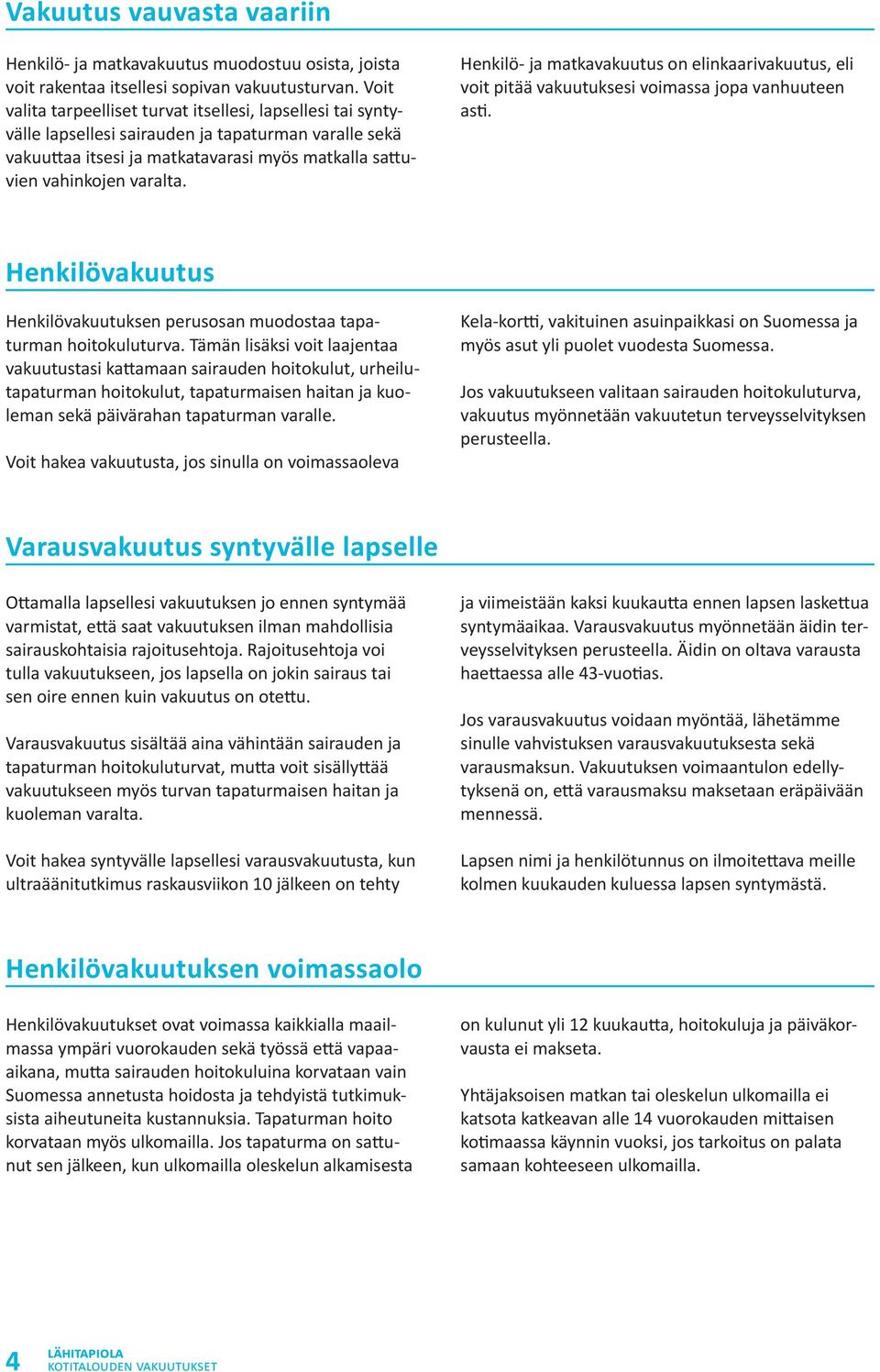 Vakuutus vauvasta vaariin

Henkilö- ja matkavakuutus muodostuu osista, joista voit rakentaa itsellesi sopivan vakuutusturvan. Voit valita tarpeelliset turvat itsellesi, lapsellesi tai syntyvälle lapsellesi sairauden ja tapaturman varalle sekä vakuuttaa itsesi ja matkatavarasi myös matkalla sattuvien vahinkojen varalta.

Henkilö- ja matkavakuutus on elinkaarivakuutus, eli voit pitää vakuutuksesi voimassa jopa vanhuuteen asti.

Henkilövakuutus

Henkilövakuutuksen perusosan muodostaa tapaturman hoitokuluturva. Tämän lisäksi voit laajentaa vakuutustasi kattamaan sairauden hoitokulut, urheilutapaturman hoitokulut, tapaturmaisen haitan ja kuoleman sekä päivärahan tapaturman varalle.

Voit hakea vakuutusta, jos sinulla on voimassaoleva Kela-kortti, vakituinen asuinpaikkasi on Suomessa ja myös asut yli puolet vuodesta Suomessa.

Jos vakuutukseen valitaan sairauden hoitokuluturva, vakuutus myönnetään vakuutetun terveysselvityksen perusteella.

Varausvakuutus syntyvälle lapselle

Ottamalla lapsellesi vakuutuksen jo ennen syntymää varmistat, että saat vakuutuksen ilman mahdollisia sairauskohtaisia rajoitusehtoja. Rajoitusehtoja voi tulla vakuutukseen, jos lapsella on jokin sairaus tai sen oire ennen kuin vakuutus on otettu.

Varausvakuutus sisältää aina vähintään sairauden ja tapaturman hoitokuluturvat, mutta voit sisällyttää vakuutukseen myös turvan tapaturmaisen haitan ja kuoleman varalta.

Voit hakea syntyvälle lapsellesi varausvakuutusta, kun ultraäänitutkimus raskausviikon 10 jälkeen on tehty ja viimeistään kaksi kuukautta ennen lapsen laskettua syntymäaikaa. Varausvakuutus myönnetään äidin terveysselvityksen perusteella. Äidin on oltava varausta haettaessa alle 43-vuotias.

Jos varausvakuutus voidaan myöntää, lähetämme sinulle vahvistuksen varausvakuutuksesta sekä varausmaksun. Vakuutuksen voimaantulon edellytyksenä on, että varausmaksu maksetaan eräpäivään mennessä.

Lapsen nimi ja henkilötunnus on ilmoitettava meille kolmen kuukauden kuluessa lapsen syntymästä.

Henkilövakuutuksen voimassaolo

Henkilövakuutukset ovat voimassa kaikkialla maailmassa ympäri vuorokauden sekä työssä että vapaa-aikana, mutta sairauden hoitokuluina korvataan vain Suomessa annetusta hoidosta ja tehdyistä tutkimuksista aiheutuneita kustannuksia. Tapaturman hoito korvataan myös ulkomailla. Jos tapaturma on sattunut sen jälkeen, kun ulkomailla oleskelun alkamisesta on kulunut yli 12 kuukautta, hoitokuluja ja päiväkorvausta ei makseta.

Yhtäjaksoisen matkan tai oleskelun ulkomailla ei katsota katkeavan alle 14 vuorokauden mittaisen kotimaassa käynnin vuoksi, jos tarkoitus on palata samaan kohteeseen ulkomailla.

4 LÄHITAPIOLA KOTITALOUDEN VAKUUTUKSET